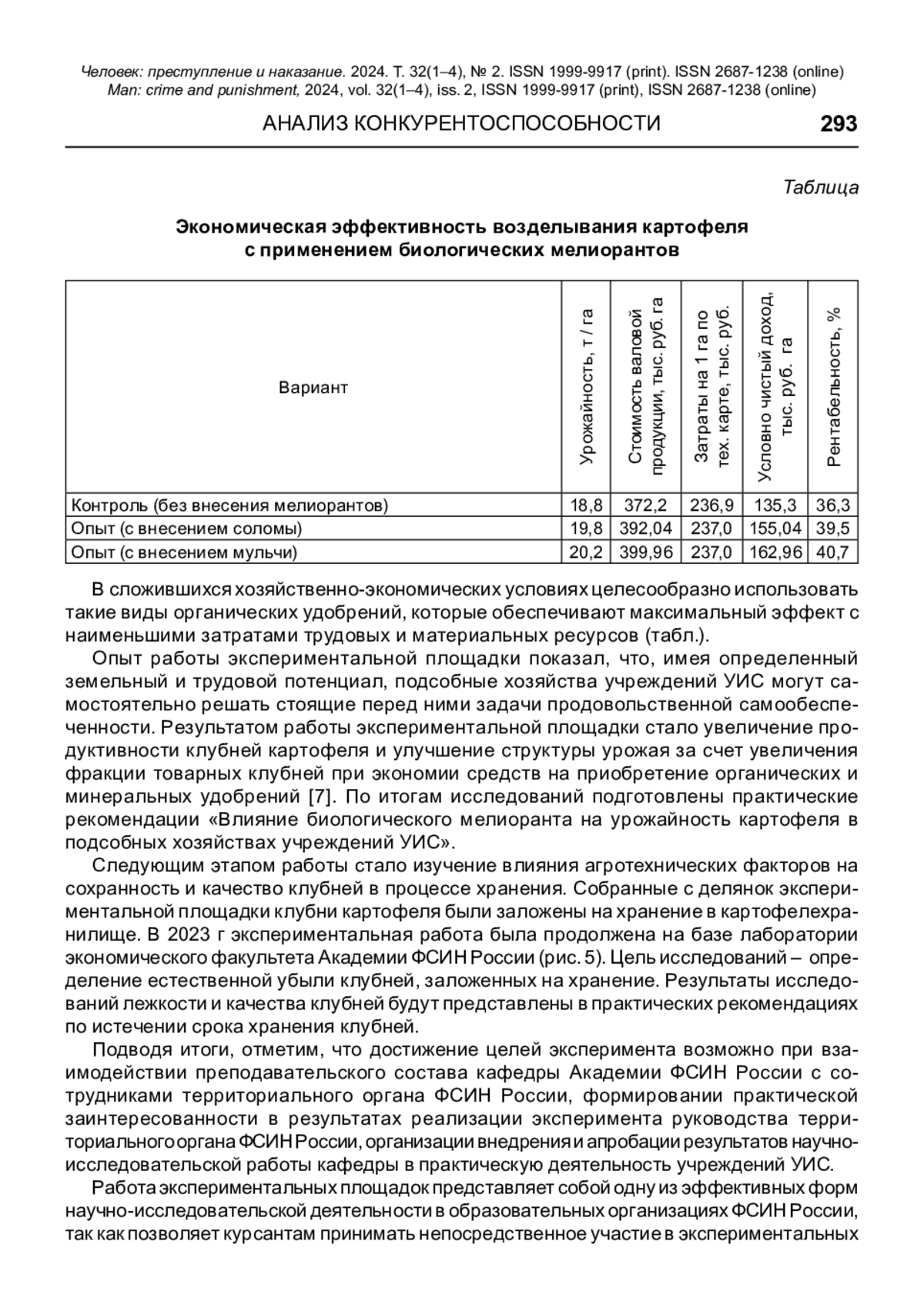 Человек: преступление и наказание. 2024. Т. 32(1–4), № 2. ISSN 1999-9917 (print). ISSN 2687-1238 (online)
Man: crime and punishment, 2024, vol. 32(1–4), iss. 2, ISSN 1999-9917 (print), ISSN 2687-1238 (online)

АНАЛИЗ КОНКУРЕНТОСПОСОБНОСТИ 293

Таблица

Экономическая эффективность возделывания картофеля с применением биологических мелиорантов

| Вариант | Урожайность, т / га | Стоимость валовой продукции, тыс. руб. га | Затраты на 1 га по тех. карте, тыс. руб. | Условно чистый доход, тыс. руб. га | Рентабельность, % |
|---|---|---|---|---|---|
| Контроль (без внесения мелиорантов) | 18,8 | 372,2 | 236,9 | 135,3 | 36,3 |
| Опыт (с внесением соломы) | 19,8 | 392,04 | 237,0 | 155,04 | 39,5 |
| Опыт (с внесением мульчи) | 20,2 | 399,96 | 237,0 | 162,96 | 40,7 |

В сложившихся хозяйственно-экономических условиях целесообразно использовать такие виды органических удобрений, которые обеспечивают максимальный эффект с наименьшими затратами трудовых и материальных ресурсов (табл.).

Опыт работы экспериментальной площадки показал, что, имея определенный земельный и трудовой потенциал, подсобные хозяйства учреждений УИС могут самостоятельно решать стоящие перед ними задачи продовольственной самообеспеченности. Результатом работы экспериментальной площадки стало увеличение продуктивности клубней картофеля и улучшение структуры урожая за счет увеличения фракции товарных клубней при экономии средств на приобретение органических и минеральных удобрений [7]. По итогам исследований подготовлены практические рекомендации «Влияние биологического мелиоранта на урожайность картофеля в подсобных хозяйствах учреждений УИС».

Следующим этапом работы стало изучение влияния агротехнических факторов на сохранность и качество клубней в процессе хранения. Собранные с делянок экспериментальной площадки клубни картофеля были заложены на хранение в картофелехранилище. В 2023 г экспериментальная работа была продолжена на базе лаборатории экономического факультета Академии ФСИН России (рис. 5). Цель исследований – определение естественной убыли клубней, заложенных на хранение. Результаты исследований лежкости и качества клубней будут представлены в практических рекомендациях по истечении срока хранения клубней.

Подводя итоги, отметим, что достижение целей эксперимента возможно при взаимодействии преподавательского состава кафедры Академии ФСИН России с сотрудниками территориального органа ФСИН России, формировании практической заинтересованности в результатах реализации эксперимента руководства территориального органа ФСИН России, организации внедрения и апробации результатов научно-исследовательской работы кафедры в практическую деятельность учреждений УИС.

Работа экспериментальных площадок представляет собой одну из эффективных форм научно-исследовательской деятельности в образовательных организациях ФСИН России, так как позволяет курсантам принимать непосредственное участие в экспериментальных